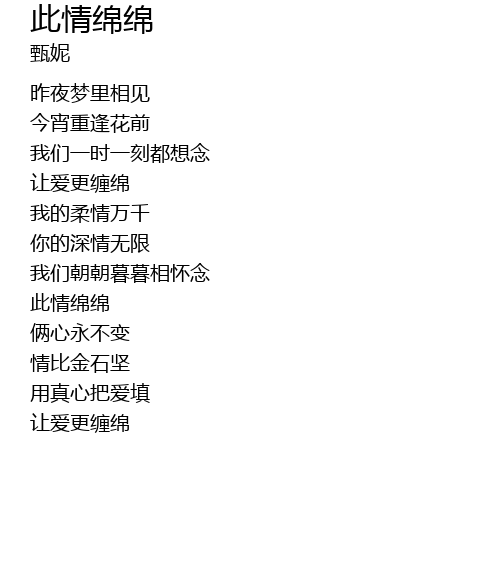 此情绵绵
甄妮

昨夜梦里相见
今宵重逢花前
我们一时一刻都想念
让爱更缠绵
我的柔情万千
你的深情无限
我们朝朝暮暮相怀念
此情绵绵
俩心永不变
情比金石坚
用真心把爱填
让爱更缠绵